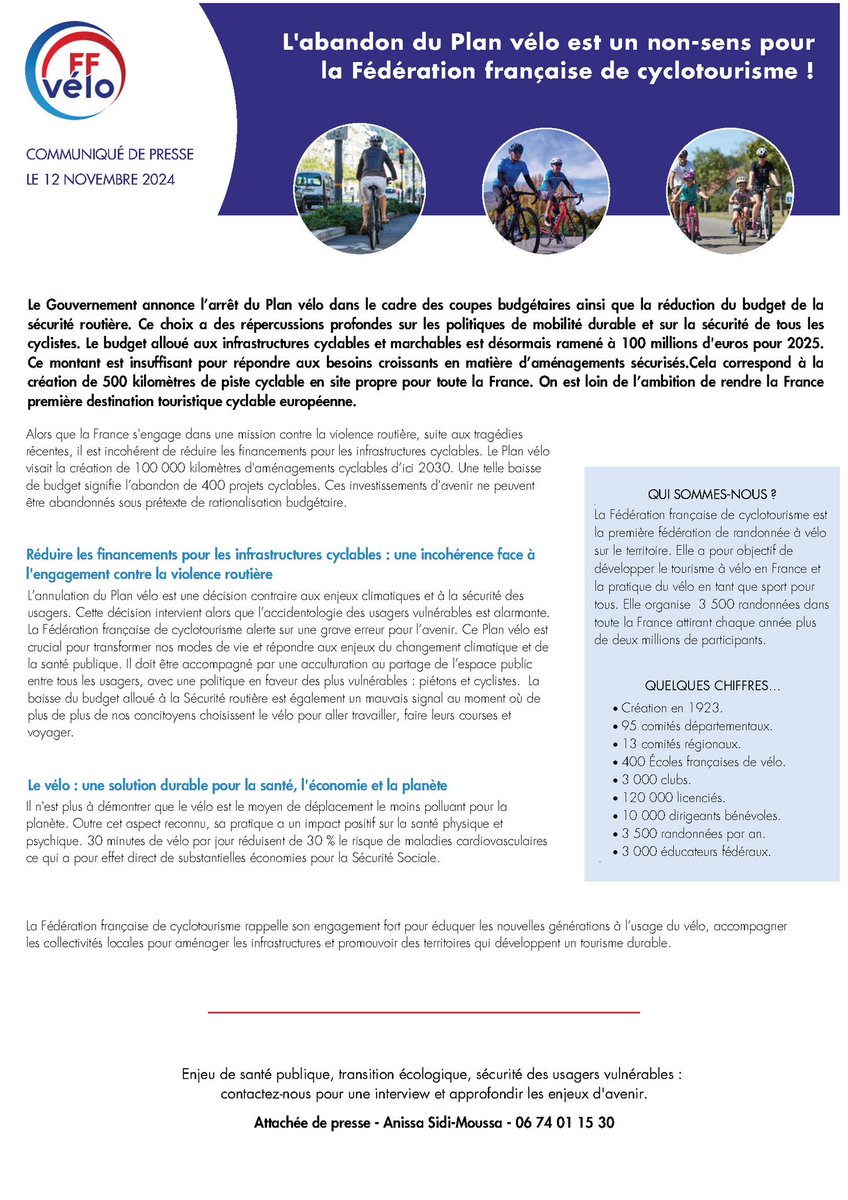 FF vélo

L'abandon du Plan vélo est un non-sens pour la Fédération française de cyclotourisme !

COMMUNIQUÉ DE PRESSE
LE 12 NOVEMBRE 2024

Le Gouvernement annonce l'arrêt du Plan vélo dans le cadre des coupes budgétaires ainsi que la réduction du budget de la sécurité routière. Ce choix a des répercussions profondes sur les politiques de mobilité durable et sur la sécurité de tous les cyclistes. Le budget alloué aux infrastructures cyclables et marchables est désormais ramené à 100 millions d'euros pour 2025. Ce montant est insuffisant pour répondre aux besoins croissants en matière d'aménagements sécurisés.Cela correspond à la création de 500 kilomètres de piste cyclable en site propre pour toute la France. On est loin de l'ambition de rendre la France première destination touristique cyclable européenne.

Alors que la France s'engage dans une mission contre la violence routière, suite aux tragédies récentes, il est incohérent de réduire les financements pour les infrastructures cyclables. Le Plan vélo visait la création de 100 000 kilomètres d'aménagements cyclables d'ici 2030. Une telle baisse de budget signifie l'abandon de 400 projets cyclables. Ces investissements d'avenir ne peuvent être abandonnés sous prétexte de rationalisation budgétaire.

Réduire les financements pour les infrastructures cyclables : une incohérence face à l'engagement contre la violence routière

L'annulation du Plan vélo est une décision contraire aux enjeux climatiques et à la sécurité des usagers. Cette décision intervient alors que l'accidentologie des usagers vulnérables est alarmante. La Fédération française de cyclotourisme alerte sur une grave erreur pour l'avenir. Ce Plan vélo est crucial pour transformer nos modes de vie et répondre aux enjeux du changement climatique et de la santé publique. Il doit être accompagné par une acculturation au partage de l'espace public entre tous les usagers, avec une politique en faveur des plus vulnérables : piétons et cyclistes. La baisse du budget alloué à la Sécurité routière est également un mauvais signal au moment où de plus de plus de nos concitoyens choisissent le vélo pour aller travailler, faire leurs courses et voyager.

Le vélo : une solution durable pour la santé, l'économie et la planète

Il n'est plus à démontrer que le vélo est le moyen de déplacement le moins polluant pour la planète. Outre cet aspect reconnu, sa pratique a un impact positif sur la santé physique et psychique. 30 minutes de vélo par jour réduisent de 30 % le risque de maladies cardiovasculaires ce qui a pour effet direct de substantielles économies pour la Sécurité Sociale.

QUI SOMMES-NOUS ?
La Fédération française de cyclotourisme est la première fédération de randonnée à vélo sur le territoire. Elle a pour objectif de développer le tourisme à vélo en France et la pratique du vélo en tant que sport pour tous. Elle organise 3 500 randonnées dans toute la France attirant chaque année plus de deux millions de participants.

QUELQUES CHIFFRES...
• Création en 1923.
• 95 comités départementaux.
• 13 comités régionaux.
• 400 Écoles françaises de vélo.
• 3 000 clubs.
• 120 000 licenciés.
• 10 000 dirigeants bénévoles.
• 3 500 randonnées par an.
• 3 000 éducateurs fédéraux.

La Fédération française de cyclotourisme rappelle son engagement fort pour éduquer les nouvelles générations à l'usage du vélo, accompagner les collectivités locales pour aménager les infrastructures et promouvoir des territoires qui développent un tourisme durable.

Enjeu de santé publique, transition écologique, sécurité des usagers vulnérables : contactez-nous pour une interview et approfondir les enjeux d'avenir.

Attachée de presse - Anissa Sidi-Moussa - 06 74 01 15 30